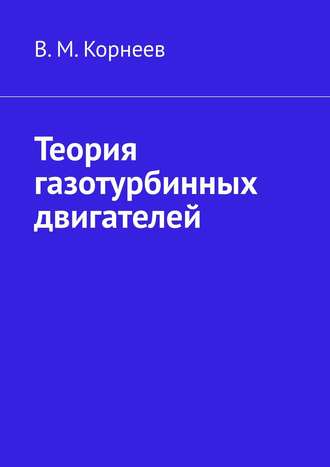 В. М. Корнеев

Теория газотурбинных двигателей